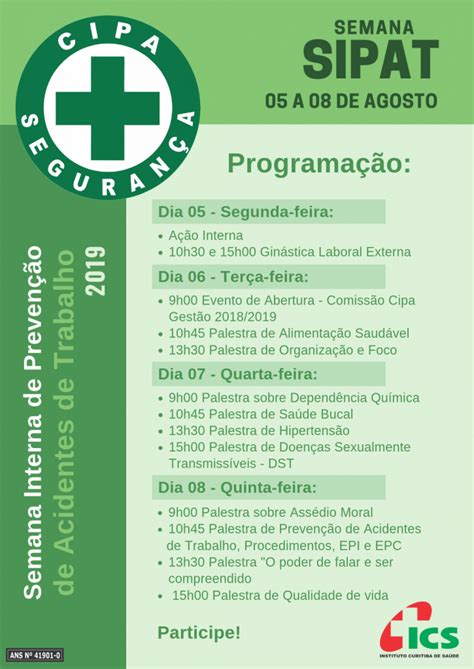 CIPA
SEGURANÇA

SEMANA
SIPAT
05 A 08 DE AGOSTO

Semana Interna de Prevenção
de Acidentes de Trabalho
2019

Programação:

Dia 05 - Segunda-feira:
• Ação Interna
• 10h30 e 15h00 Ginástica Laboral Externa

Dia 06 - Terça-feira:
• 9h00 Evento de Abertura - Comissão Cipa Gestão 2018/2019
• 10h45 Palestra de Alimentação Saudável
• 13h30 Palestra de Organização e Foco

Dia 07 - Quarta-feira:
• 9h00 Palestra sobre Dependência Química
• 10h45 Palestra de Saúde Bucal
• 13h30 Palestra de Hipertensão
• 15h00 Palestra de Doenças Sexualmente Transmissíveis - DST

Dia 08 - Quinta-feira:
• 9h00 Palestra sobre Assédio Moral
• 10h45 Palestra de Prevenção de Acidentes de Trabalho, Procedimentos, EPI e EPC
• 13h30 Palestra "O poder de falar e ser compreendido
• 15h00 Palestra de Qualidade de vida

Participe!

ANS Nº 41901-0

ICS
INSTITUTO CURITIBA DE SAÚDE